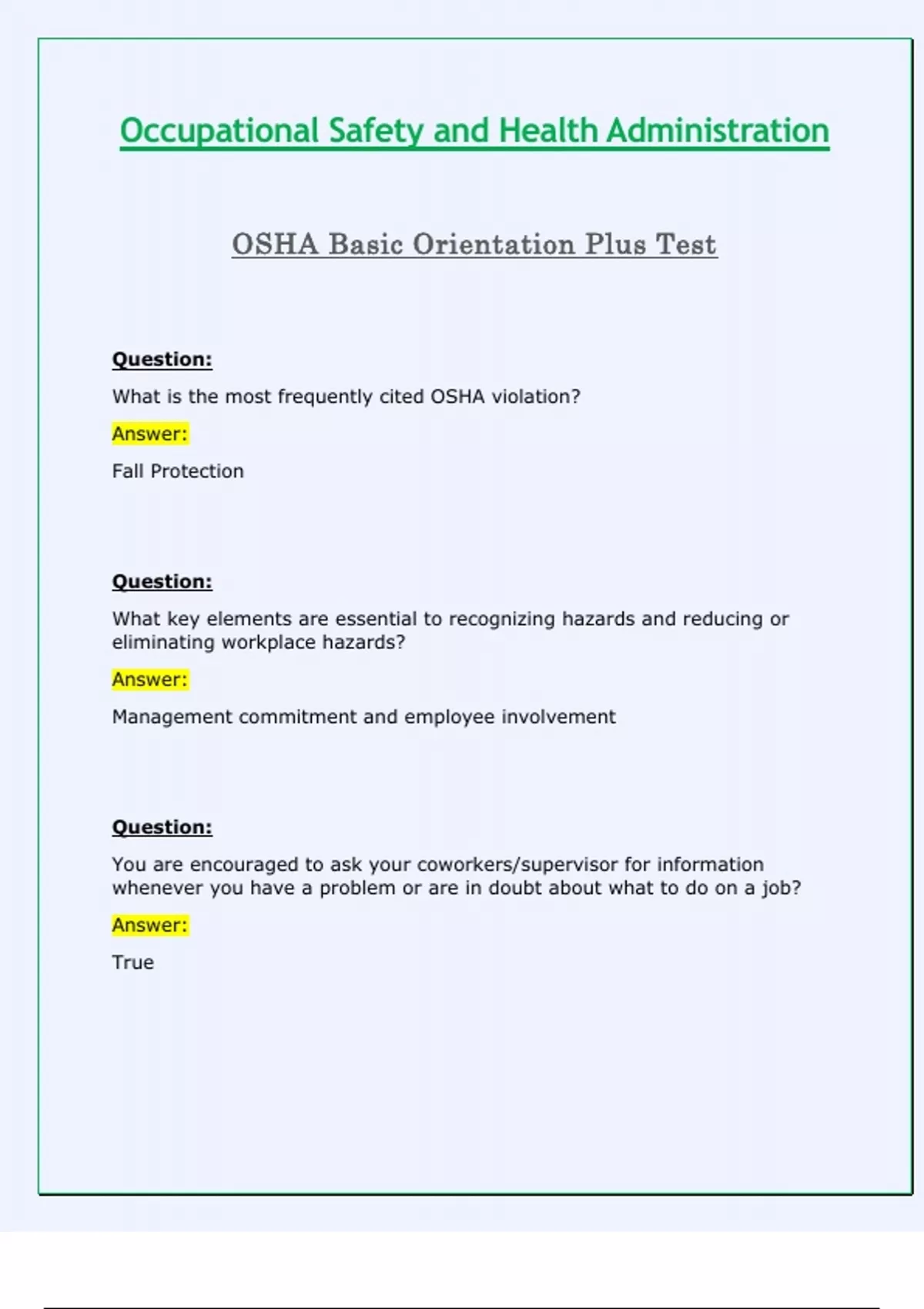 Occupational Safety and Health Administration

OSHA Basic Orientation Plus Test

Question:

What is the most frequently cited OSHA violation?

Answer:

Fall Protection

Question:

What key elements are essential to recognizing hazards and reducing or eliminating workplace hazards?

Answer:

Management commitment and employee involvement

Question:

You are encouraged to ask your coworkers/supervisor for information whenever you have a problem or are in doubt about what to do on a job?

Answer:

True